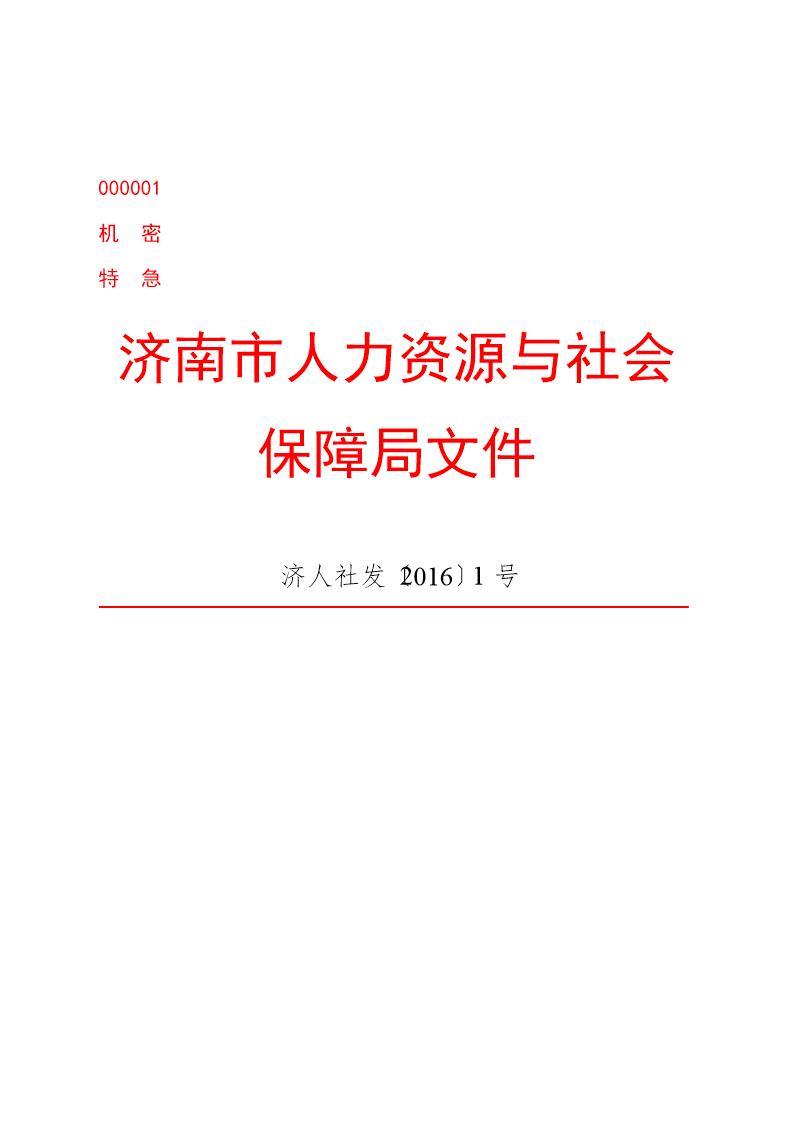 000001

机　密

特　急

济南市人力资源与社会保障局文件

济人社发〔2016〕1 号